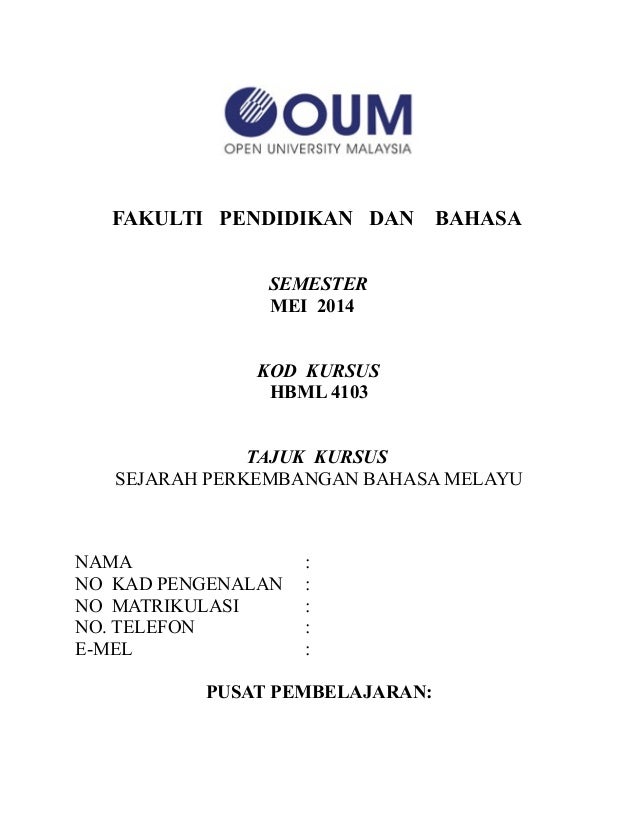 OUM
OPEN UNIVERSITY MALAYSIA

FAKULTI PENDIDIKAN DAN BAHASA

SEMESTER
MEI 2014

KOD KURSUS
HBML 4103

TAJUK KURSUS
SEJARAH PERKEMBANGAN BAHASA MELAYU

NAMA :
NO KAD PENGENALAN :
NO MATRIKULASI :
NO. TELEFON :
E-MEL :

PUSAT PEMBELAJARAN: